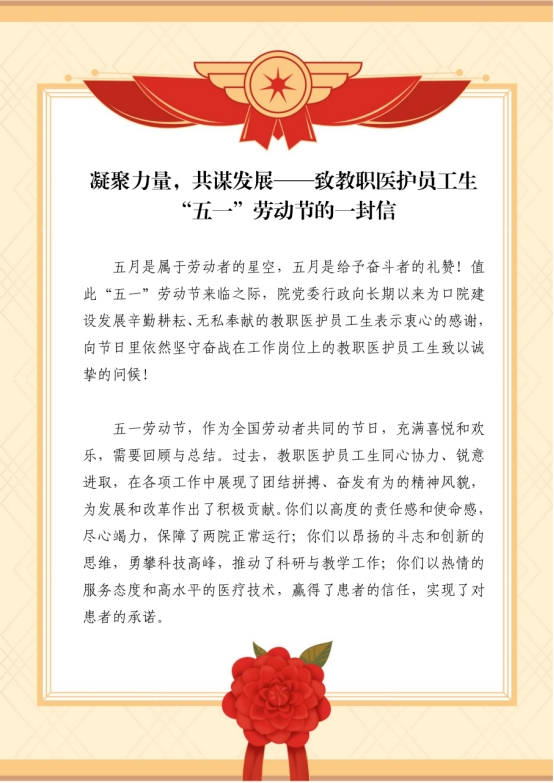 凝聚力量，共谋发展——致教职医护员工生“五一”劳动节的一封信

五月是属于劳动者的星空，五月是给予奋斗者的礼赞！值此“五一”劳动节来临之际，院党委行政向长期以来为口院建设发展辛勤耕耘、无私奉献的教职医护员工生表示衷心的感谢，向节日里依然坚守奋战在工作岗位上的教职医护员工生致以诚挚的问候！

五一劳动节，作为全国劳动者共同的节日，充满喜悦和欢乐，需要回顾与总结。过去，教职医护员工生同心协力、锐意进取，在各项工作中展现了团结拼搏、奋发有为的精神风貌，为发展和改革作出了积极贡献。你们以高度的责任感和使命感，尽心竭力，保障了两院正常运行；你们以昂扬的斗志和创新的思维，勇攀科技高峰，推动了科研与教学工作；你们以热情的服务态度和高水平的医疗技术，赢得了患者的信任，实现了对患者的承诺。